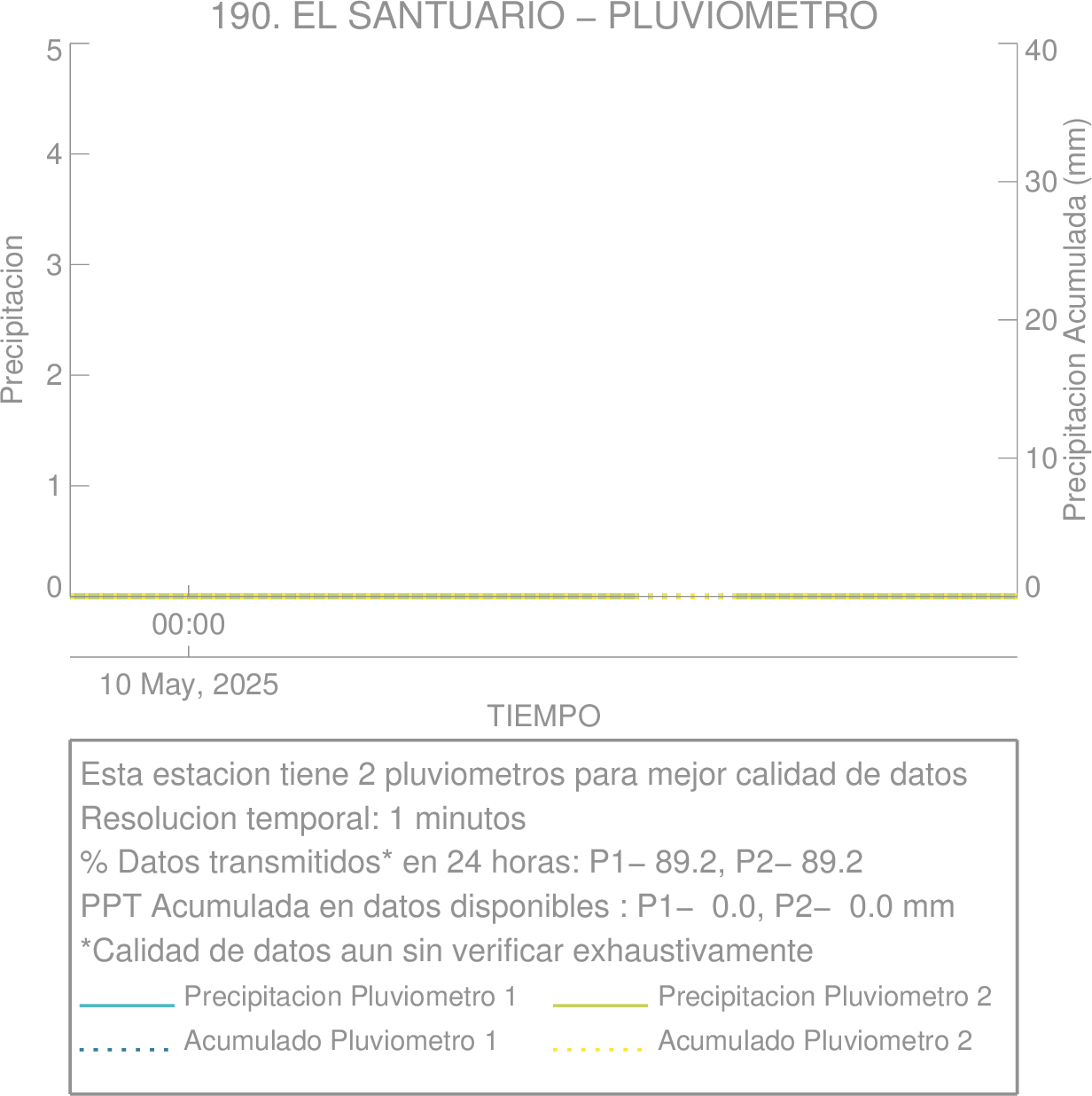 190. EL SANTUARIO – PLUVIOMETRO

Precipitacion

5
4
3
2
1
0

Precipitacion Acumulada (mm)

40
30
20
10
0

00:00

10 May, 2025

TIEMPO

Esta estacion tiene 2 pluviometros para mejor calidad de datos
Resolucion temporal: 1 minutos
% Datos transmitidos* en 24 horas: P1– 89.2, P2– 89.2
PPT Acumulada en datos disponibles : P1– 0.0, P2– 0.0 mm
*Calidad de datos aun sin verificar exhaustivamente

Precipitacion Pluviometro 1
Precipitacion Pluviometro 2
Acumulado Pluviometro 1
Acumulado Pluviometro 2